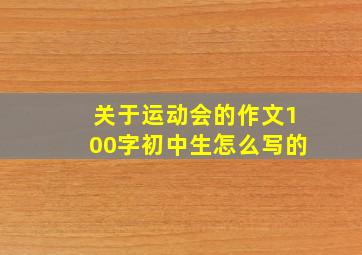 关于运动会的作文100字初中生怎么写的